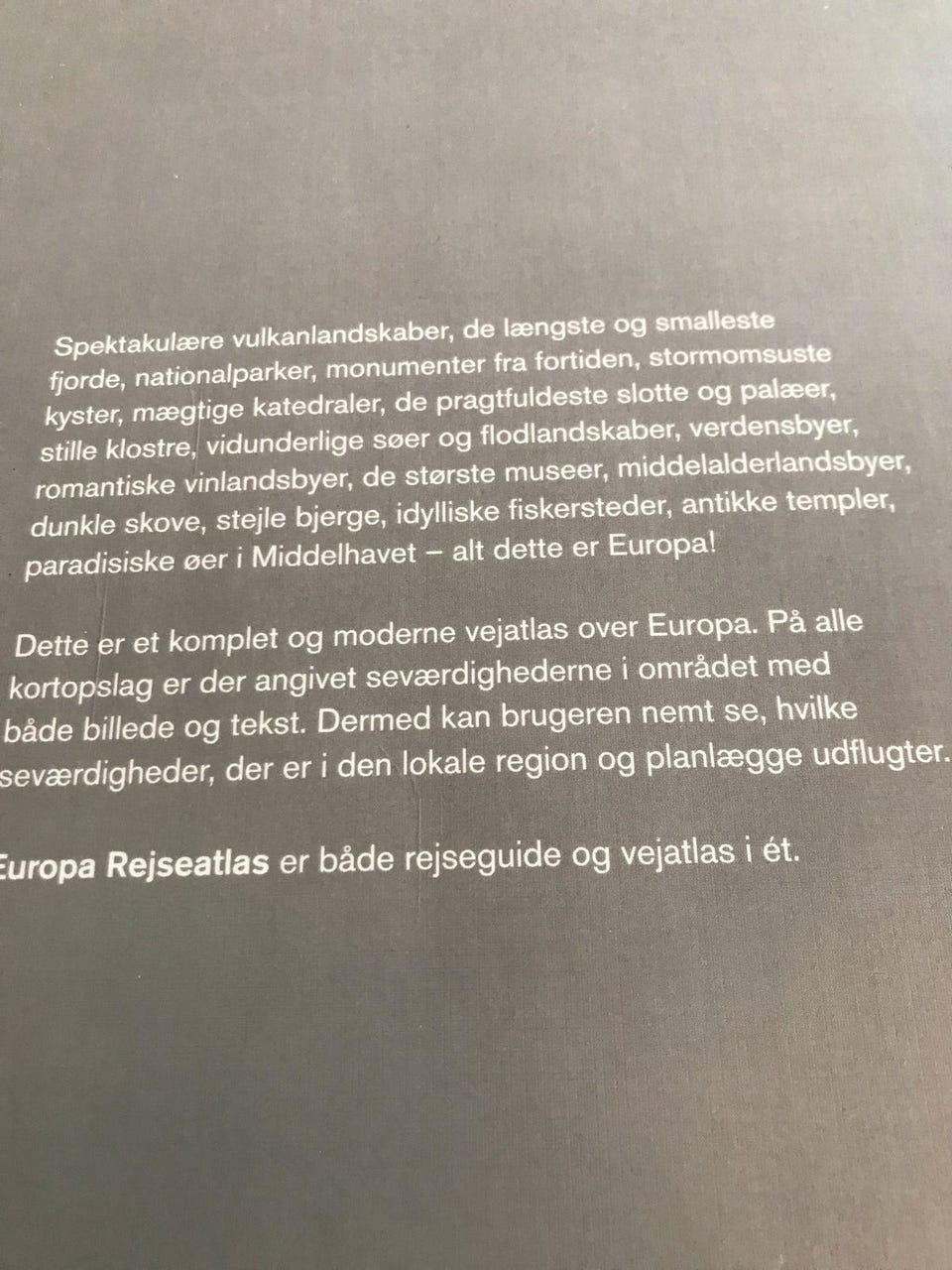 Spektakulære vulkanlandskaber, de længste og smalleste fjorde, nationalparker, monumenter fra fortiden, stormomsuste kyster, mægtige katedraler, de pragtfuldeste slotte og palæer, stille klostre, vidunderlige søer og flodlandskaber, verdensbyer, romantiske vinlandsbyer, de største museer, middelalderlandsbyer, dunkle skove, stejle bjerge, idylliske fiskersteder, antikke templer, paradisiske øer i Middelhavet – alt dette er Europa!

Dette er et komplet og moderne vejatlas over Europa. På alle kortopslag er der angivet seværdighederne i området med både billede og tekst. Dermed kan brugeren nemt se, hvilke seværdigheder, der er i den lokale region og planlægge udflugter.

Europa Rejseatlas er både rejseguide og vejatlas i ét.